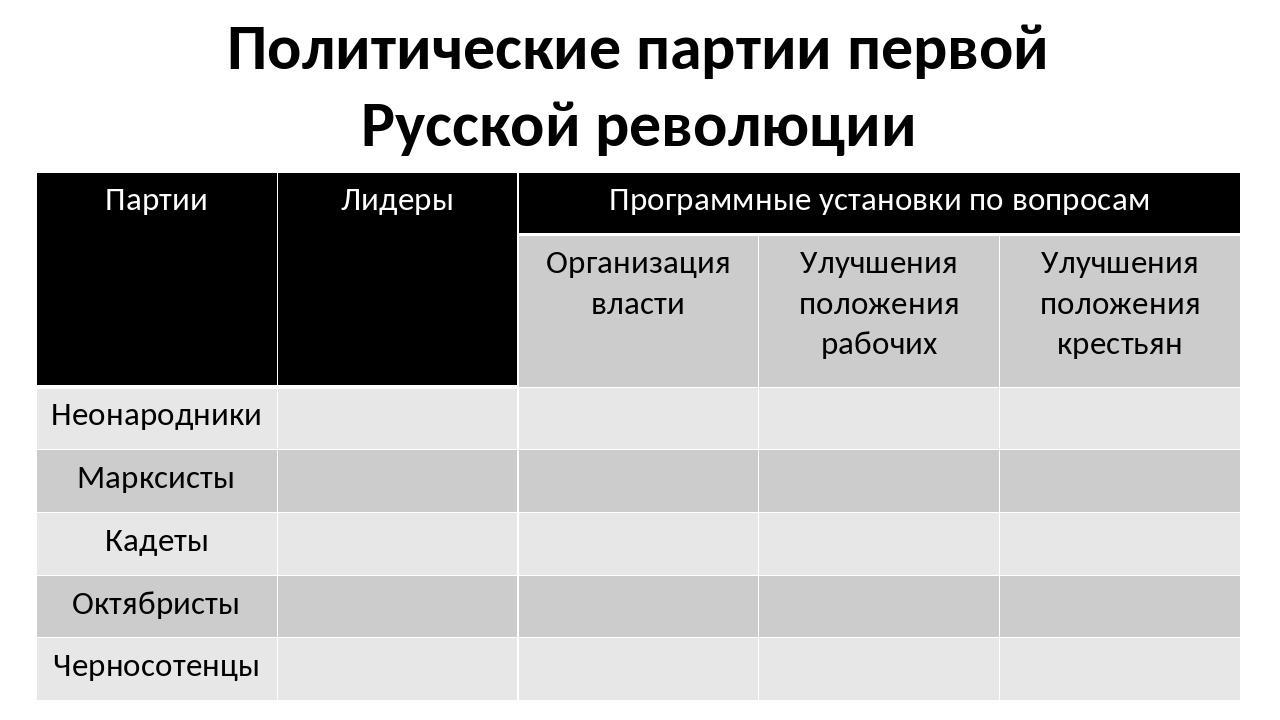 Политические партии первой Русской революции

| Партии | Лидеры | Программные установки по вопросам | | |
|---|---|---|---|---|
| | | Организация власти | Улучшения положения рабочих | Улучшения положения крестьян |
| Неонародники | | | | |
| Марксисты | | | | |
| Кадеты | | | | |
| Октябристы | | | | |
| Черносотенцы | | | | |